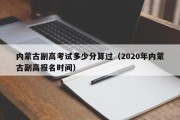 内蒙古副高考试多少分算过（2020年内蒙古副高报名时间）